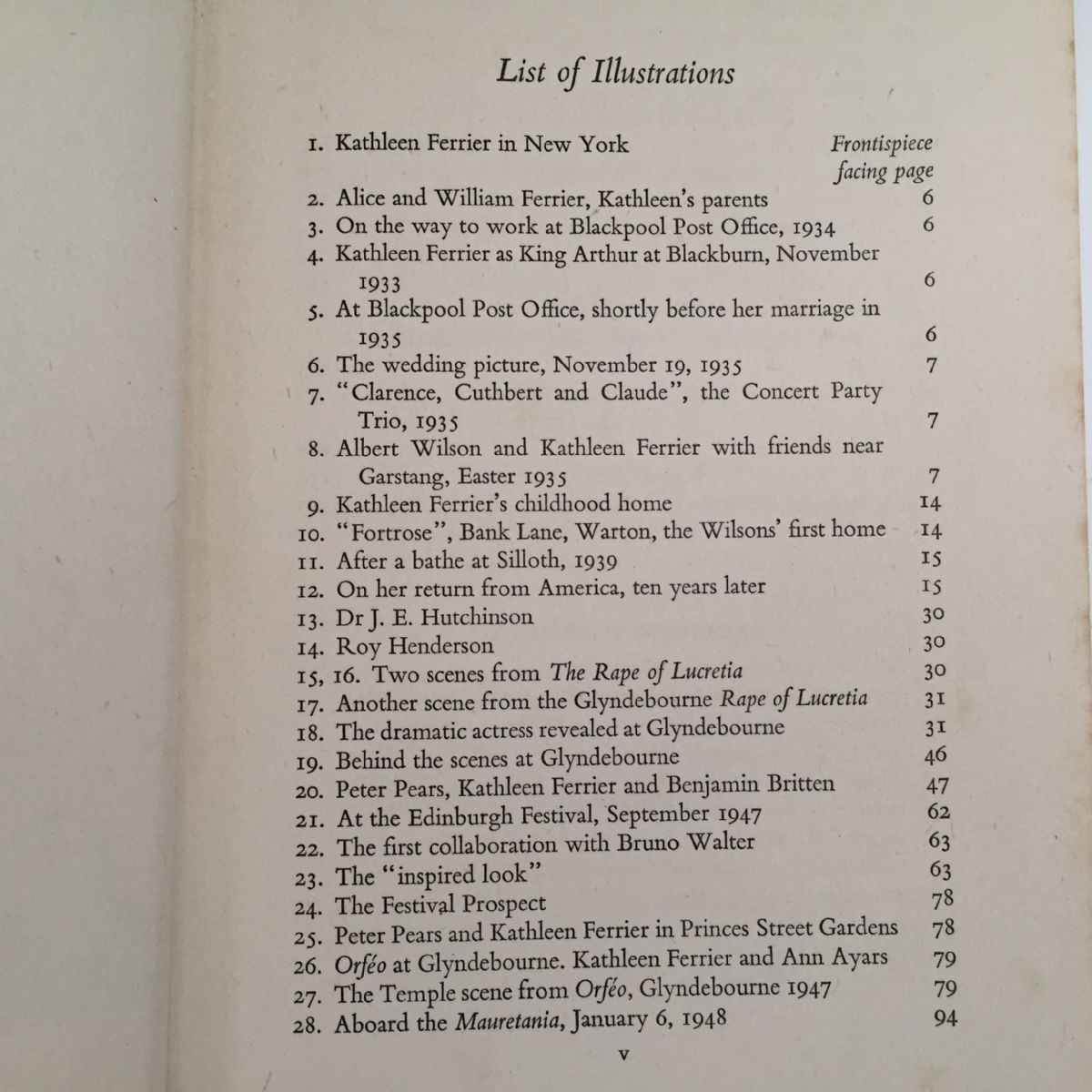 List of Illustrations

1. Kathleen Ferrier in New York Frontispiece

facing page

2. Alice and William Ferrier, Kathleen's parents 6
3. On the way to work at Blackpool Post Office, 1934 6
4. Kathleen Ferrier as King Arthur at Blackburn, November 1933 6
5. At Blackpool Post Office, shortly before her marriage in 1935 6
6. The wedding picture, November 19, 1935 7
7. "Clarence, Cuthbert and Claude", the Concert Party Trio, 1935 7
8. Albert Wilson and Kathleen Ferrier with friends near Garstang, Easter 1935 7
9. Kathleen Ferrier's childhood home 14
10. "Fortrose", Bank Lane, Warton, the Wilsons' first home 14
11. After a bathe at Silloth, 1939 15
12. On her return from America, ten years later 15
13. Dr J. E. Hutchinson 30
14. Roy Henderson 30
15, 16. Two scenes from The Rape of Lucretia 30
17. Another scene from the Glyndebourne Rape of Lucretia 31
18. The dramatic actress revealed at Glyndebourne 31
19. Behind the scenes at Glyndebourne 46
20. Peter Pears, Kathleen Ferrier and Benjamin Britten 47
21. At the Edinburgh Festival, September 1947 62
22. The first collaboration with Bruno Walter 63
23. The "inspired look" 63
24. The Festival Prospect 78
25. Peter Pears and Kathleen Ferrier in Princes Street Gardens 78
26. Orféo at Glyndebourne. Kathleen Ferrier and Ann Ayars 79
27. The Temple scene from Orféo, Glyndebourne 1947 79
28. Aboard the Mauretania, January 6, 1948 94

v